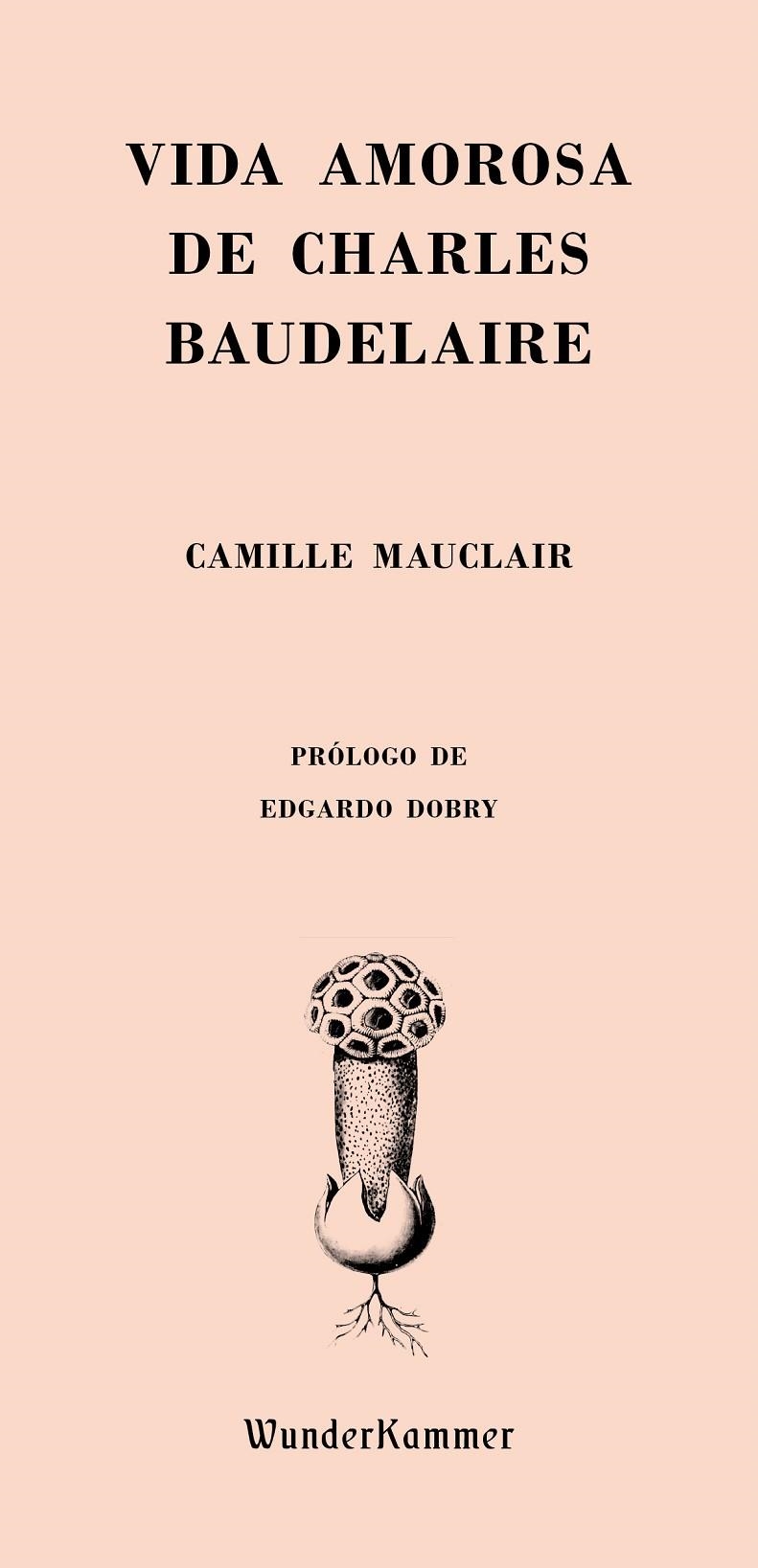 VIDA AMOROSA DE CHARLES BAUDELAIRE

CAMILLE MAUCLAIR

PRÓLOGO DE
EDGARDO DOBRY

WunderKammer